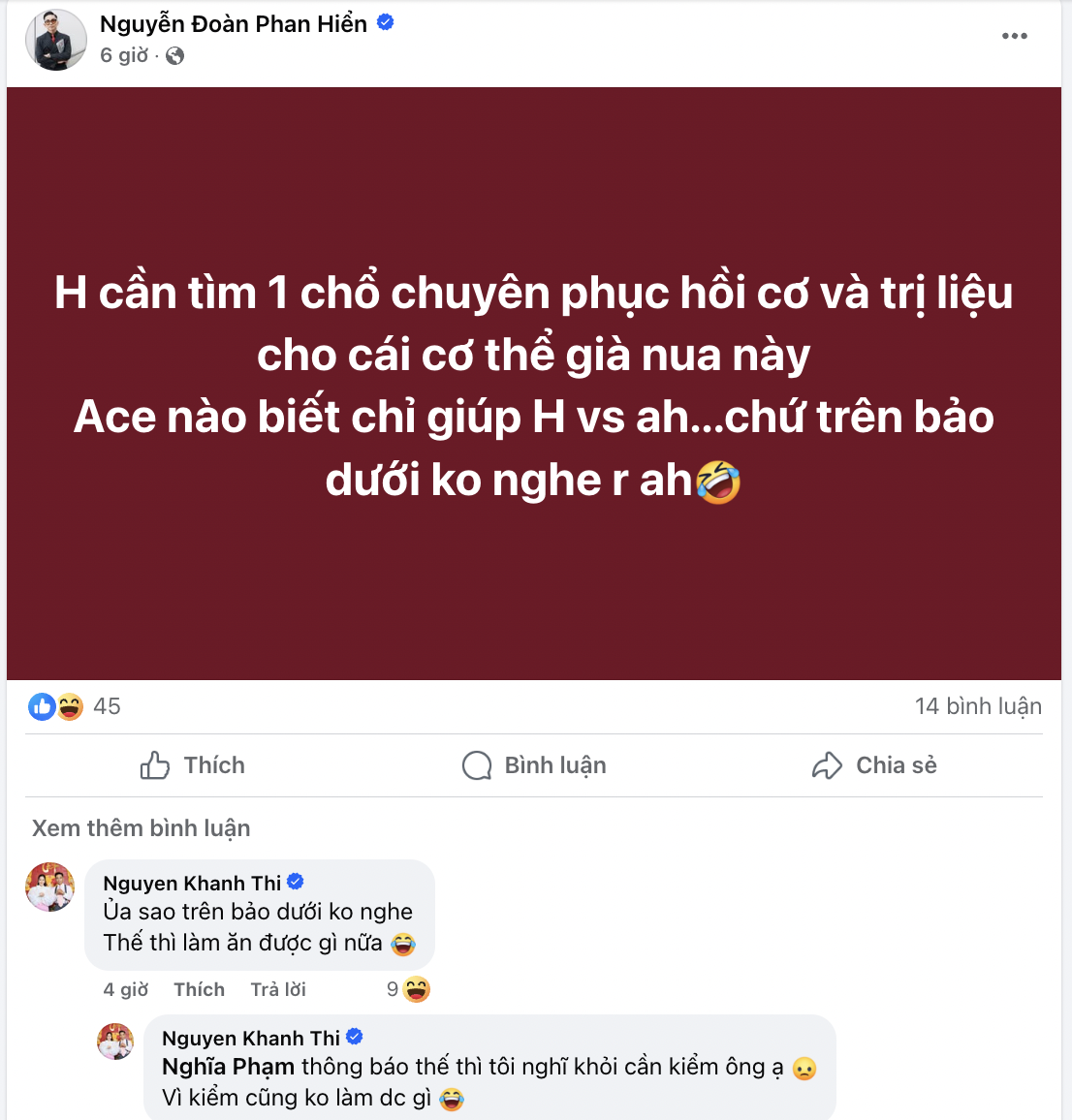 Nguyễn Đoàn Phan Hiển
6 giờ ·

H cần tìm 1 chổ chuyên phục hồi cơ và trị liệu cho cái cơ thể già nua này
Ace nào biết chỉ giúp H vs ah...chứ trên bảo dưới ko nghe r ah🤣

45
14 bình luận

Thích
Bình luận
Chia sẻ

Xem thêm bình luận

Nguyen Khanh Thi
Ủa sao trên bảo dưới ko nghe
Thế thì làm ăn được gì nữa 😂
4 giờ Thích Trả lời 9

Nguyen Khanh Thi
Nghĩa Phạm thông báo thế thì tôi nghĩ khỏi cần kiểm ông ạ 😦
Vì kiểm cũng ko làm dc gì 😂